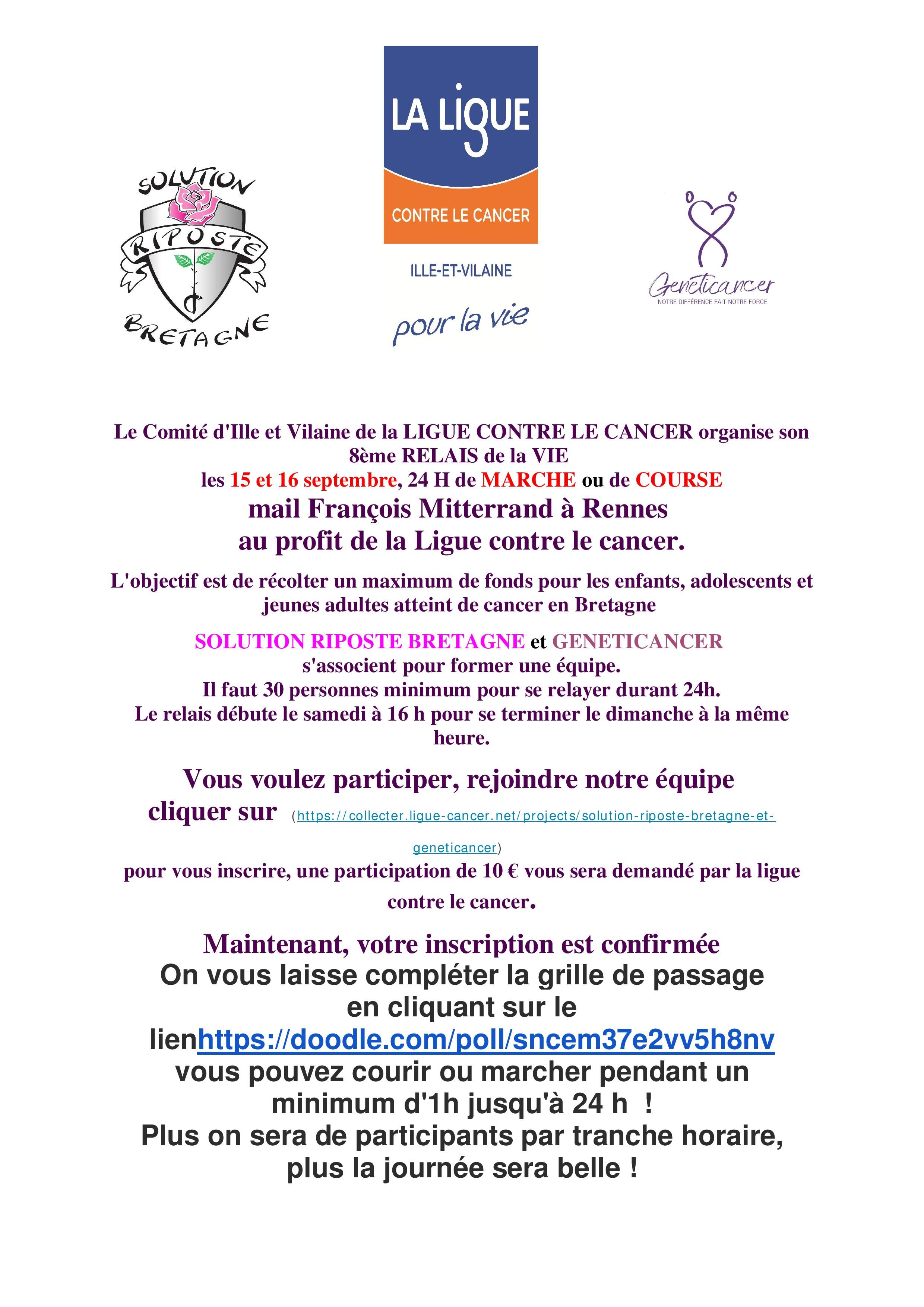 SOLUTION
RIPOSTE
BRETAGNE

LA LIGUE
CONTRE LE CANCER
ILLE-ET-VILAINE
pour la vie

Geneticancer
NOTRE DIFFÉRENCE FAIT NOTRE FORCE

Le Comité d'Ille et Vilaine de la LIGUE CONTRE LE CANCER organise son 8ème RELAIS de la VIE
les 15 et 16 septembre, 24 H de MARCHE ou de COURSE
mail François Mitterrand à Rennes
au profit de la Ligue contre le cancer.

L'objectif est de récolter un maximum de fonds pour les enfants, adolescents et jeunes adultes atteint de cancer en Bretagne

SOLUTION RIPOSTE BRETAGNE et GENETICANCER
s'associent pour former une équipe.
Il faut 30 personnes minimum pour se relayer durant 24h.
Le relais débute le samedi à 16 h pour se terminer le dimanche à la même heure.

Vous voulez participer, rejoindre notre équipe
cliquer sur (https://collecter.ligue-cancer.net/projects/solution-riposte-bretagne-et-geneticancer)
pour vous inscrire, une participation de 10 € vous sera demandé par la ligue contre le cancer.

Maintenant, votre inscription est confirmée
On vous laisse compléter la grille de passage en cliquant sur le lienhttps://doodle.com/poll/sncem37e2vv5h8nv
vous pouvez courir ou marcher pendant un minimum d'1h jusqu'à 24 h !
Plus on sera de participants par tranche horaire, plus la journée sera belle !